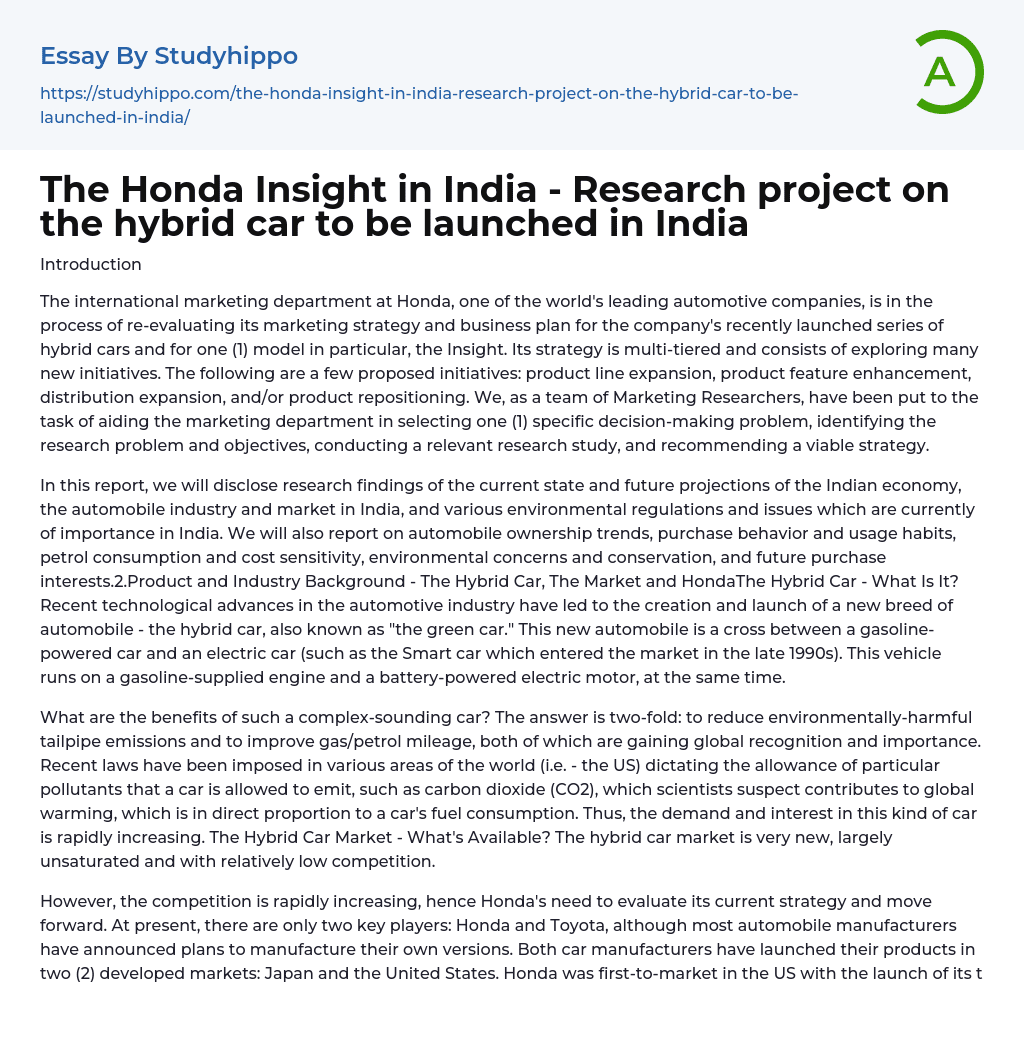 Essay By Studyhippo

https://studyhippo.com/the-honda-insight-in-india-research-project-on-the-hybrid-car-to-be-launched-in-india/

A

The Honda Insight in India - Research project on the hybrid car to be launched in India

Introduction

The international marketing department at Honda, one of the world's leading automotive companies, is in the process of re-evaluating its marketing strategy and business plan for the company's recently launched series of hybrid cars and for one (1) model in particular, the Insight. Its strategy is multi-tiered and consists of exploring many new initiatives. The following are a few proposed initiatives: product line expansion, product feature enhancement, distribution expansion, and/or product repositioning. We, as a team of Marketing Researchers, have been put to the task of aiding the marketing department in selecting one (1) specific decision-making problem, identifying the research problem and objectives, conducting a relevant research study, and recommending a viable strategy.

In this report, we will disclose research findings of the current state and future projections of the Indian economy, the automobile industry and market in India, and various environmental regulations and issues which are currently of importance in India. We will also report on automobile ownership trends, purchase behavior and usage habits, petrol consumption and cost sensitivity, environmental concerns and conservation, and future purchase interests.2.Product and Industry Background - The Hybrid Car, The Market and HondaThe Hybrid Car - What Is It? Recent technological advances in the automotive industry have led to the creation and launch of a new breed of automobile - the hybrid car, also known as "the green car." This new automobile is a cross between a gasoline-powered car and an electric car (such as the Smart car which entered the market in the late 1990s). This vehicle runs on a gasoline-supplied engine and a battery-powered electric motor, at the same time.

What are the benefits of such a complex-sounding car? The answer is two-fold: to reduce environmentally-harmful tailpipe emissions and to improve gas/petrol mileage, both of which are gaining global recognition and importance. Recent laws have been imposed in various areas of the world (i.e. - the US) dictating the allowance of particular pollutants that a car is allowed to emit, such as carbon dioxide (CO2), which scientists suspect contributes to global warming, which is in direct proportion to a car's fuel consumption. Thus, the demand and interest in this kind of car is rapidly increasing. The Hybrid Car Market - What's Available? The hybrid car market is very new, largely unsaturated and with relatively low competition.

However, the competition is rapidly increasing, hence Honda's need to evaluate its current strategy and move forward. At present, there are only two key players: Honda and Toyota, although most automobile manufacturers have announced plans to manufacture their own versions. Both car manufacturers have launched their products in two (2) developed markets: Japan and the United States. Honda was first-to-market in the US with the launch of its t